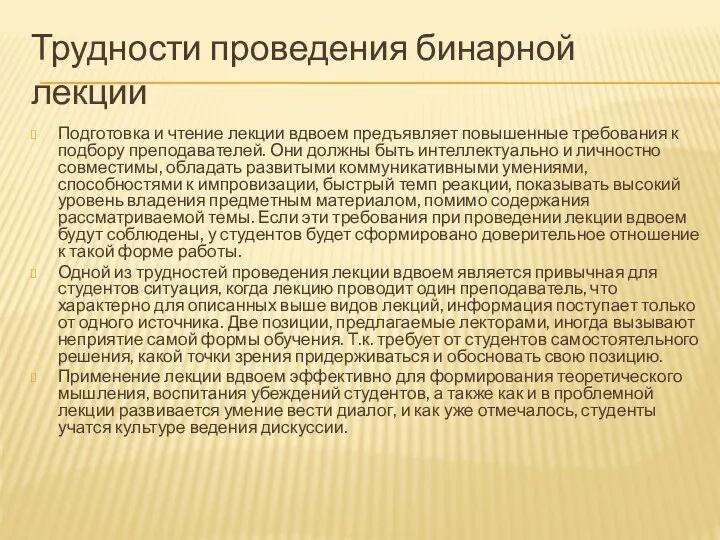 Трудности проведения бинарной лекции

Подготовка и чтение лекции вдвоем предъявляет повышенные требования к подбору преподавателей. Они должны быть интеллектуально и личностно совместимы, обладать развитыми коммуникативными умениями, способностями к импровизации, быстрый темп реакции, показывать высокий уровень владения предметным материалом, помимо содержания рассматриваемой темы. Если эти требования при проведении лекции вдвоем будут соблюдены, у студентов будет сформировано доверительное отношение к такой форме работы.

Одной из трудностей проведения лекции вдвоем является привычная для студентов ситуация, когда лекцию проводит один преподаватель, что характерно для описанных выше видов лекций, информация поступает только от одного источника. Две позиции, предлагаемые лекторами, иногда вызывают неприятие самой формы обучения. Т.к. требует от студентов самостоятельного решения, какой точки зрения придерживаться и обосновать свою позицию.

Применение лекции вдвоем эффективно для формирования теоретического мышления, воспитания убеждений студентов, а также как и в проблемной лекции развивается умение вести диалог, и как уже отмечалось, студенты учатся культуре ведения дискуссии.